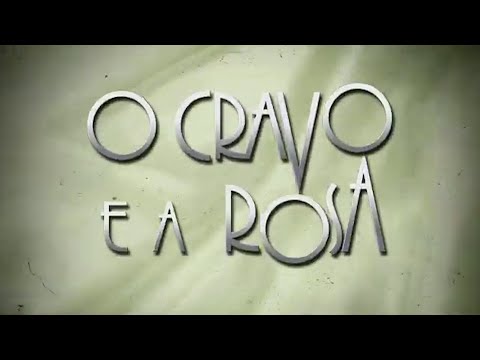 O CRAVO
E A ROSA